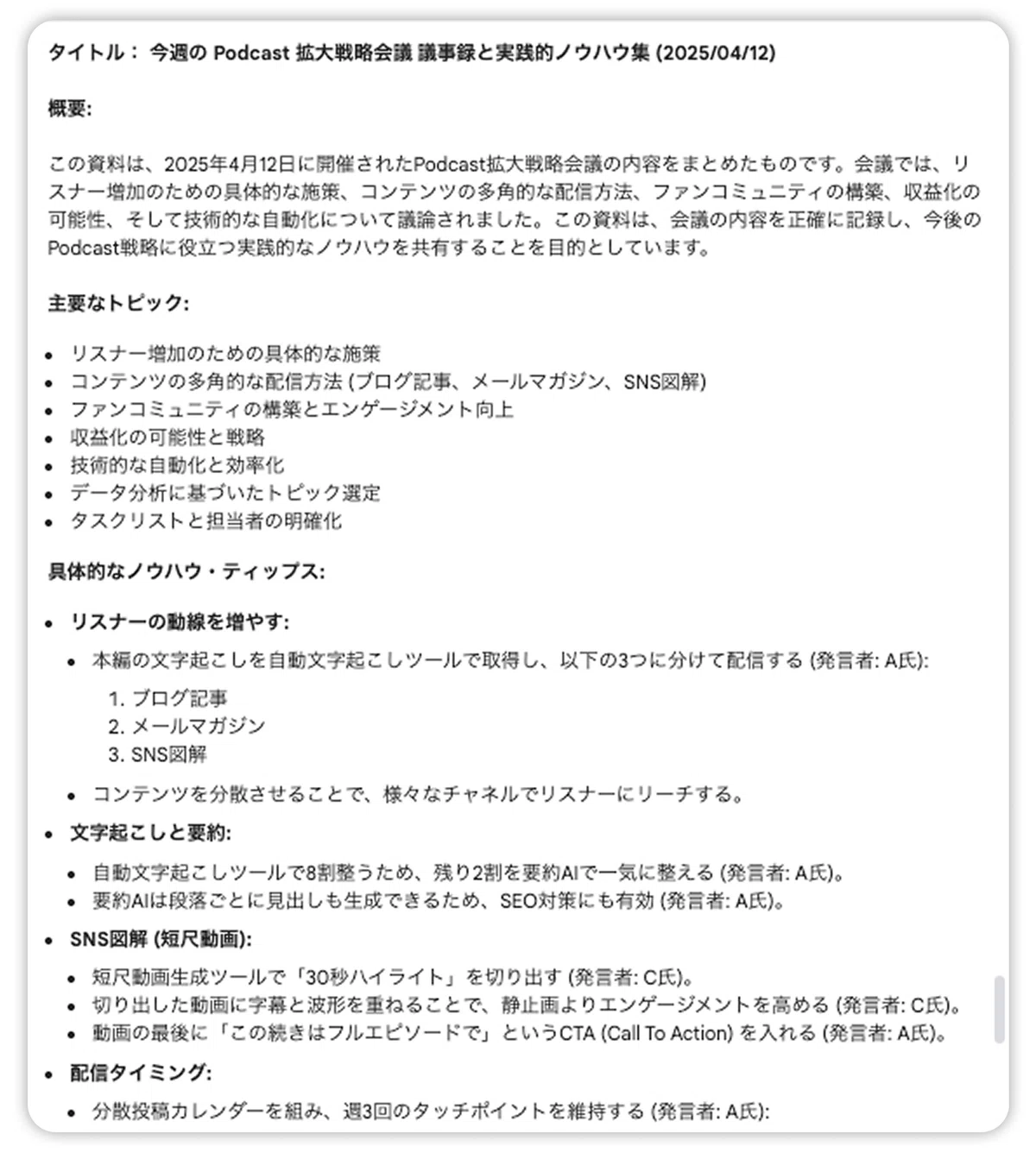 タイトル： 今週の Podcast 拡大戦略会議 議事録と実践的ノウハウ集 (2025/04/12)

概要:

この資料は、2025年4月12日に開催されたPodcast拡大戦略会議の内容をまとめたものです。会議では、リスナー増加のための具体的な施策、コンテンツの多角的な配信方法、ファンコミュニティの構築、収益化の可能性、そして技術的な自動化について議論されました。この資料は、会議の内容を正確に記録し、今後のPodcast戦略に役立つ実践的なノウハウを共有することを目的としています。

主要なトピック:

- リスナー増加のための具体的な施策
- コンテンツの多角的な配信方法 (ブログ記事、メールマガジン、SNS図解)
- ファンコミュニティの構築とエンゲージメント向上
- 収益化の可能性と戦略
- 技術的な自動化と効率化
- データ分析に基づいたトピック選定
- タスクリストと担当者の明確化

具体的なノウハウ・ティップス:

- リスナーの動線を増やす:
  - 本編の文字起こしを自動文字起こしツールで取得し、以下の3つに分けて配信する (発言者: A氏):
    1. ブログ記事
    2. メールマガジン
    3. SNS図解
  - コンテンツを分散させることで、様々なチャネルでリスナーにリーチする。
- 文字起こしと要約:
  - 自動文字起こしツールで8割整うため、残り2割を要約AIで一気に整える (発言者: A氏)。
  - 要約AIは段落ごとに見出しも生成できるため、SEO対策にも有効 (発言者: A氏)。
- SNS図解 (短尺動画):
  - 短尺動画生成ツールで「30秒ハイライト」を切り出す (発言者: C氏)。
  - 切り出した動画に字幕と波形を重ねることで、静止画よりエンゲージメントを高める (発言者: C氏)。
  - 動画の最後に「この続きはフルエピソードで」というCTA (Call To Action) を入れる (発言者: A氏)。
- 配信タイミング:
  - 分散投稿カレンダーを組み、週3回のタッチポイントを維持する (発言者: A氏):